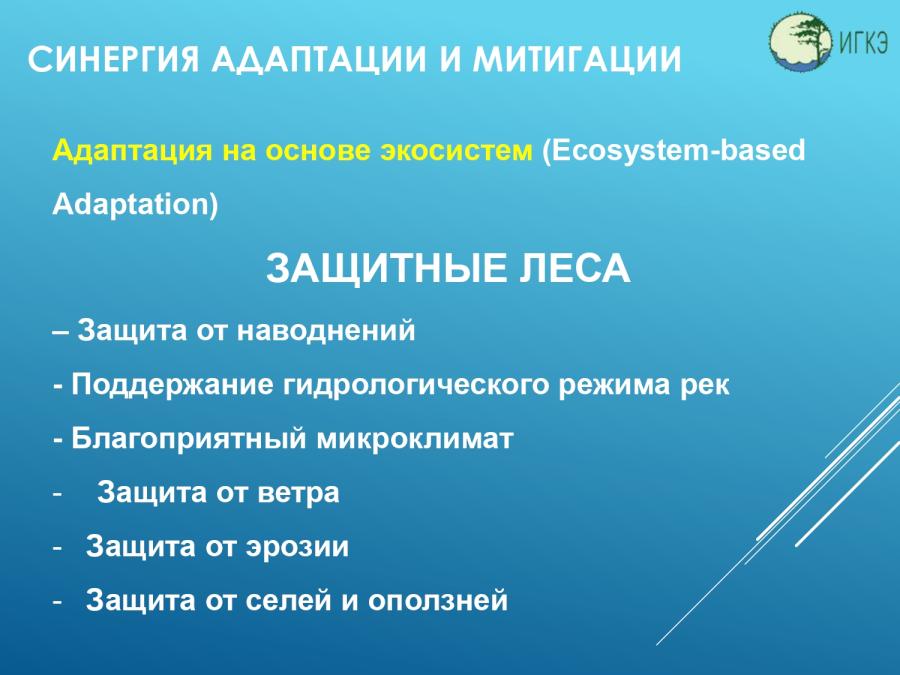 СИНЕРГИЯ АДАПТАЦИИ И МИТИГАЦИИ

ИГКЭ

Адаптация на основе экосистем (Ecosystem-based Adaptation)

ЗАЩИТНЫЕ ЛЕСА

– Защита от наводнений

- Поддержание гидрологического режима рек

- Благоприятный микроклимат

- Защита от ветра

- Защита от эрозии

- Защита от селей и оползней